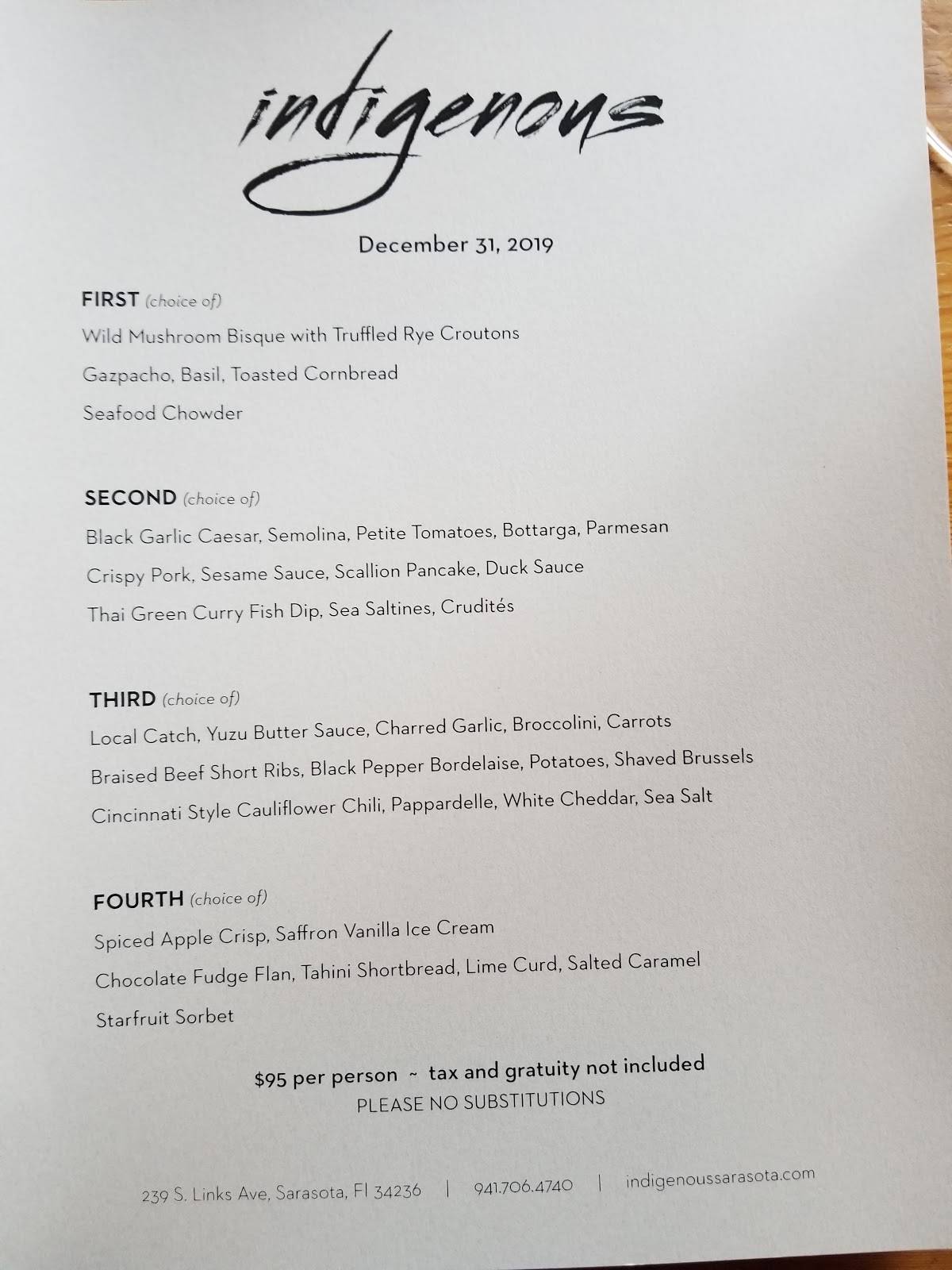 indigenous

December 31, 2019

FIRST (choice of)
Wild Mushroom Bisque with Truffled Rye Croutons
Gazpacho, Basil, Toasted Cornbread
Seafood Chowder

SECOND (choice of)
Black Garlic Caesar, Semolina, Petite Tomatoes, Bottarga, Parmesan
Crispy Pork, Sesame Sauce, Scallion Pancake, Duck Sauce
Thai Green Curry Fish Dip, Sea Saltines, Crudités

THIRD (choice of)
Local Catch, Yuzu Butter Sauce, Charred Garlic, Broccolini, Carrots
Braised Beef Short Ribs, Black Pepper Bordelaise, Potatoes, Shaved Brussels
Cincinnati Style Cauliflower Chili, Pappardelle, White Cheddar, Sea Salt

FOURTH (choice of)
Spiced Apple Crisp, Saffron Vanilla Ice Cream
Chocolate Fudge Flan, Tahini Shortbread, Lime Curd, Salted Caramel
Starfruit Sorbet

$95 per person ~ tax and gratuity not included
PLEASE NO SUBSTITUTIONS

239 S. Links Ave, Sarasota, Fl 34236 | 941.706.4740 | indigenoussarasota.com